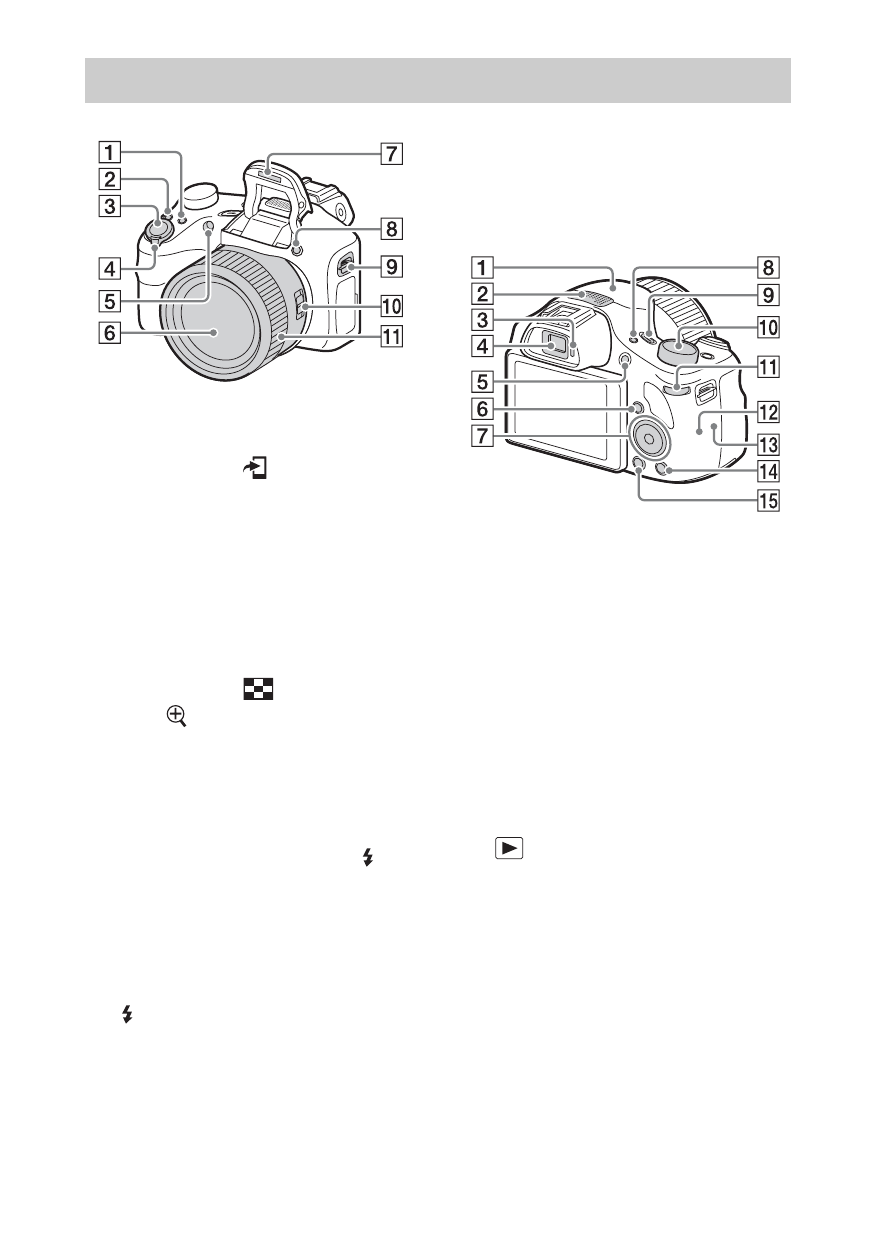 1
2
3
4
5
6
7
8
9
10
11

1
2
3
4
5
6
7
8
9
10
11
12
13
14
15